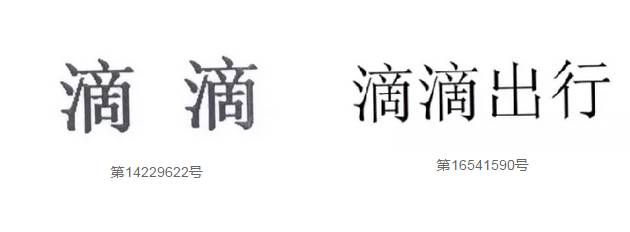 滴 滴

第14229622号

滴滴出行

第16541590号